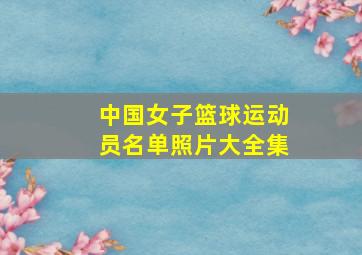 中国女子篮球运动员名单照片大全集